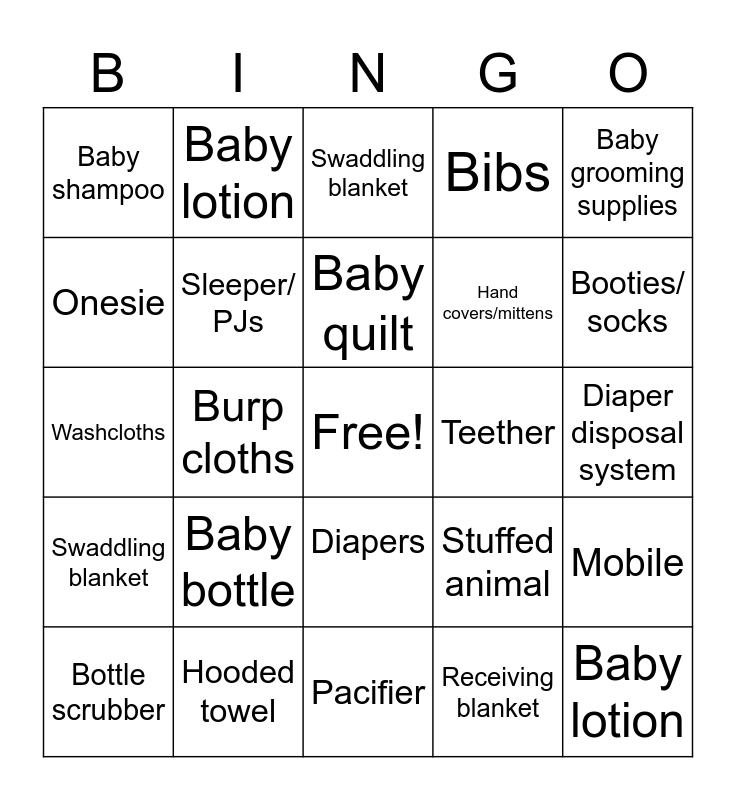 | B | I | N | G | O |
|---|---|---|---|---|
| Baby shampoo | Baby lotion | Swaddling blanket | Bibs | Baby grooming supplies |
| Onesie | Sleeper/ PJs | Baby quilt | Hand covers/mittens | Booties/ socks |
| Washcloths | Burp cloths | Free! | Teether | Diaper disposal system |
| Swaddling blanket | Baby bottle | Diapers | Stuffed animal | Mobile |
| Bottle scrubber | Hooded towel | Pacifier | Receiving blanket | Baby lotion |